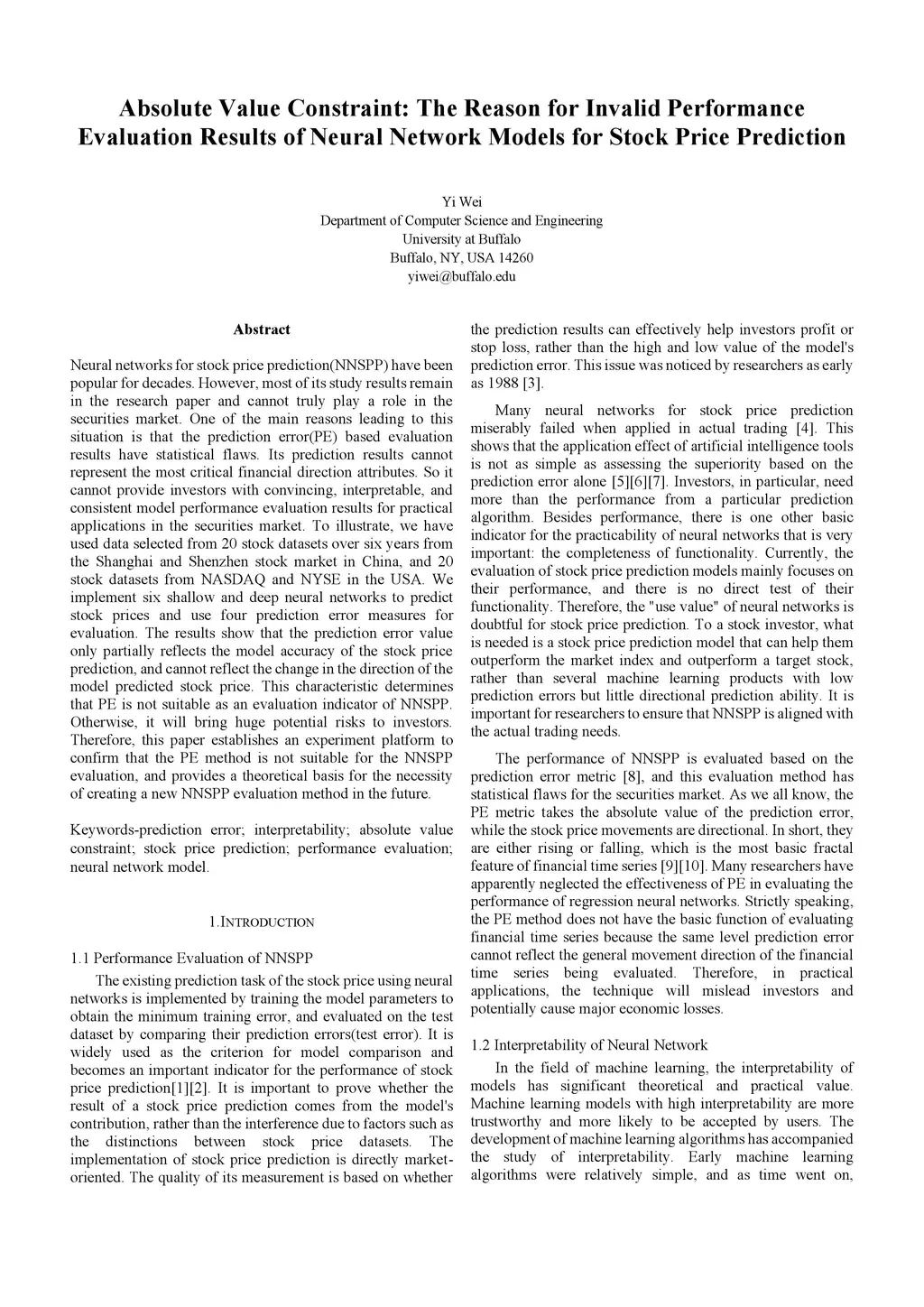 Absolute Value Constraint: The Reason for Invalid Performance Evaluation Results of Neural Network Models for Stock Price Prediction

Yi Wei
Department of Computer Science and Engineering
University at Buffalo
Buffalo, NY, USA 14260
yiwei@buffalo.edu

Abstract

Neural networks for stock price prediction(NNSPP) have been popular for decades. However, most of its study results remain in the research paper and cannot truly play a role in the securities market. One of the main reasons leading to this situation is that the prediction error(PE) based evaluation results have statistical flaws. Its prediction results cannot represent the most critical financial direction attributes. So it cannot provide investors with convincing, interpretable, and consistent model performance evaluation results for practical applications in the securities market. To illustrate, we have used data selected from 20 stock datasets over six years from the Shanghai and Shenzhen stock market in China, and 20 stock datasets from NASDAQ and NYSE in the USA. We implement six shallow and deep neural networks to predict stock prices and use four prediction error measures for evaluation. The results show that the prediction error value only partially reflects the model accuracy of the stock price prediction, and cannot reflect the change in the direction of the model predicted stock price. This characteristic determines that PE is not suitable as an evaluation indicator of NNSPP. Otherwise, it will bring huge potential risks to investors. Therefore, this paper establishes an experiment platform to confirm that the PE method is not suitable for the NNSPP evaluation, and provides a theoretical basis for the necessity of creating a new NNSPP evaluation method in the future.

Keywords-prediction error; interpretability; absolute value constraint; stock price prediction; performance evaluation; neural network model.

1.INTRODUCTION

1.1 Performance Evaluation of NNSPP

The existing prediction task of the stock price using neural networks is implemented by training the model parameters to obtain the minimum training error, and evaluated on the test dataset by comparing their prediction errors(test error). It is widely used as the criterion for model comparison and becomes an important indicator for the performance of stock price prediction[1][2]. It is important to prove whether the result of a stock price prediction comes from the model's contribution, rather than the interference due to factors such as the distinctions between stock price datasets. The implementation of stock price prediction is directly market-oriented. The quality of its measurement is based on whether the prediction results can effectively help investors profit or stop loss, rather than the high and low value of the model's prediction error. This issue was noticed by researchers as early as 1988 [3].

Many neural networks for stock price prediction miserably failed when applied in actual trading [4]. This shows that the application effect of artificial intelligence tools is not as simple as assessing the superiority based on the prediction error alone [5][6][7]. Investors, in particular, need more than the performance from a particular prediction algorithm. Besides performance, there is one other basic indicator for the practicability of neural networks that is very important: the completeness of functionality. Currently, the evaluation of stock price prediction models mainly focuses on their performance, and there is no direct test of their functionality. Therefore, the "use value" of neural networks is doubtful for stock price prediction. To a stock investor, what is needed is a stock price prediction model that can help them outperform the market index and outperform a target stock, rather than several machine learning products with low prediction errors but little directional prediction ability. It is important for researchers to ensure that NNSPP is aligned with the actual trading needs.

The performance of NNSPP is evaluated based on the prediction error metric [8], and this evaluation method has statistical flaws for the securities market. As we all know, the PE metric takes the absolute value of the prediction error, while the stock price movements are directional. In short, they are either rising or falling, which is the most basic fractal feature of financial time series [9][10]. Many researchers have apparently neglected the effectiveness of PE in evaluating the performance of regression neural networks. Strictly speaking, the PE method does not have the basic function of evaluating financial time series because the same level prediction error cannot reflect the general movement direction of the financial time series being evaluated. Therefore, in practical applications, the technique will mislead investors and potentially cause major economic losses.

1.2 Interpretability of Neural Network

In the field of machine learning, the interpretability of models has significant theoretical and practical value. Machine learning models with high interpretability are more trustworthy and more likely to be accepted by users. The development of machine learning algorithms has accompanied the study of interpretability. Early machine learning algorithms were relatively simple, and as time went on,